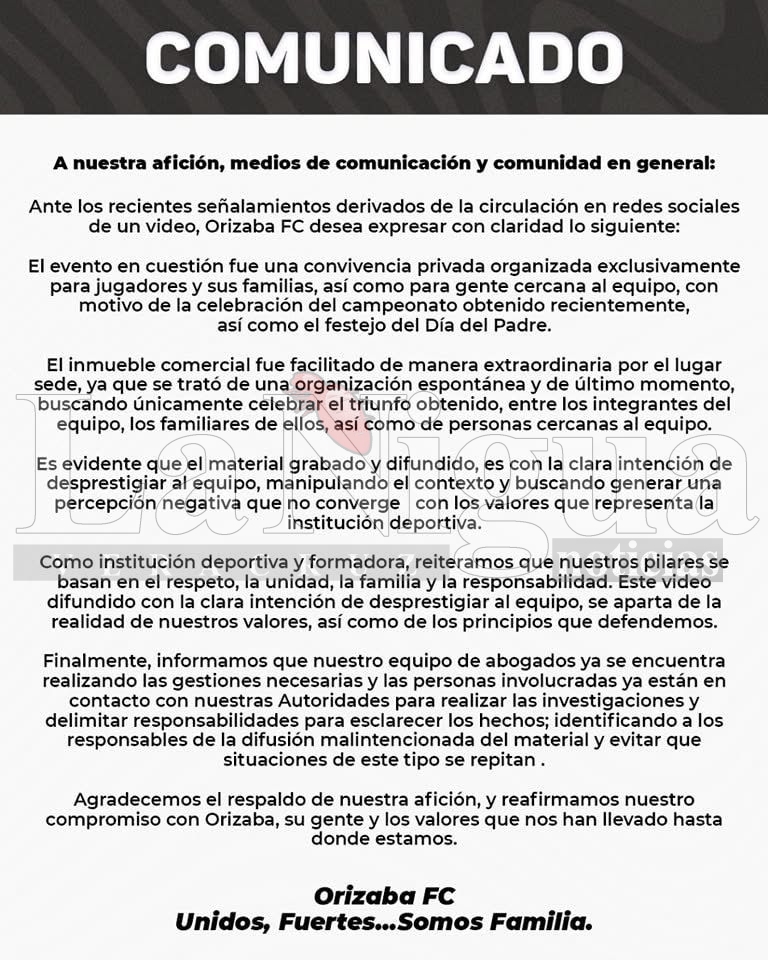 COMUNICADO

A nuestra afición, medios de comunicación y comunidad en general:

Ante los recientes señalamientos derivados de la circulación en redes sociales de un video, Orizaba FC desea expresar con claridad lo siguiente:

El evento en cuestión fue una convivencia privada organizada exclusivamente para jugadores y sus familias, así como para gente cercana al equipo, con motivo de la celebración del campeonato obtenido recientemente, así como el festejo del Día del Padre.

El inmueble comercial fue facilitado de manera extraordinaria por el lugar sede, ya que se trató de una organización espontánea y de último momento, buscando únicamente celebrar el triunfo obtenido, entre los integrantes del equipo, los familiares de ellos, así como de personas cercanas al equipo.

Es evidente que el material grabado y difundido, es con la clara intención de desprestigiar al equipo, manipulando el contexto y buscando generar una percepción negativa que no converge con los valores que representa la institución deportiva.

Como institución deportiva y formadora, reiteramos que nuestros pilares se basan en el respeto, la unidad, la familia y la responsabilidad. Este video difundido con la clara intención de desprestigiar al equipo, se aparta de la realidad de nuestros valores, así como de los principios que defendemos.

Finalmente, informamos que nuestro equipo de abogados ya se encuentra realizando las gestiones necesarias y las personas involucradas ya están en contacto con nuestras Autoridades para realizar las investigaciones y delimitar responsabilidades para esclarecer los hechos; identificando a los responsables de la difusión malintencionada del material y evitar que situaciones de este tipo se repitan .

Agradecemos el respaldo de nuestra afición, y reafirmamos nuestro compromiso con Orizaba, su gente y los valores que nos han llevado hasta donde estamos.

Orizaba FC
Unidos, Fuertes...Somos Familia.

La Nigua noticias